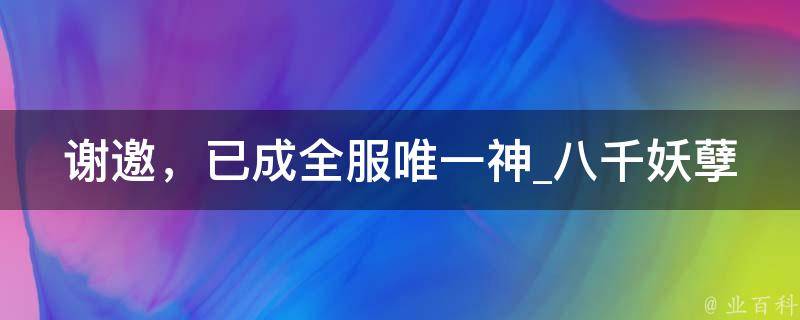 谢邀，已成全服唯一神_八千妖孽

@ 业百科